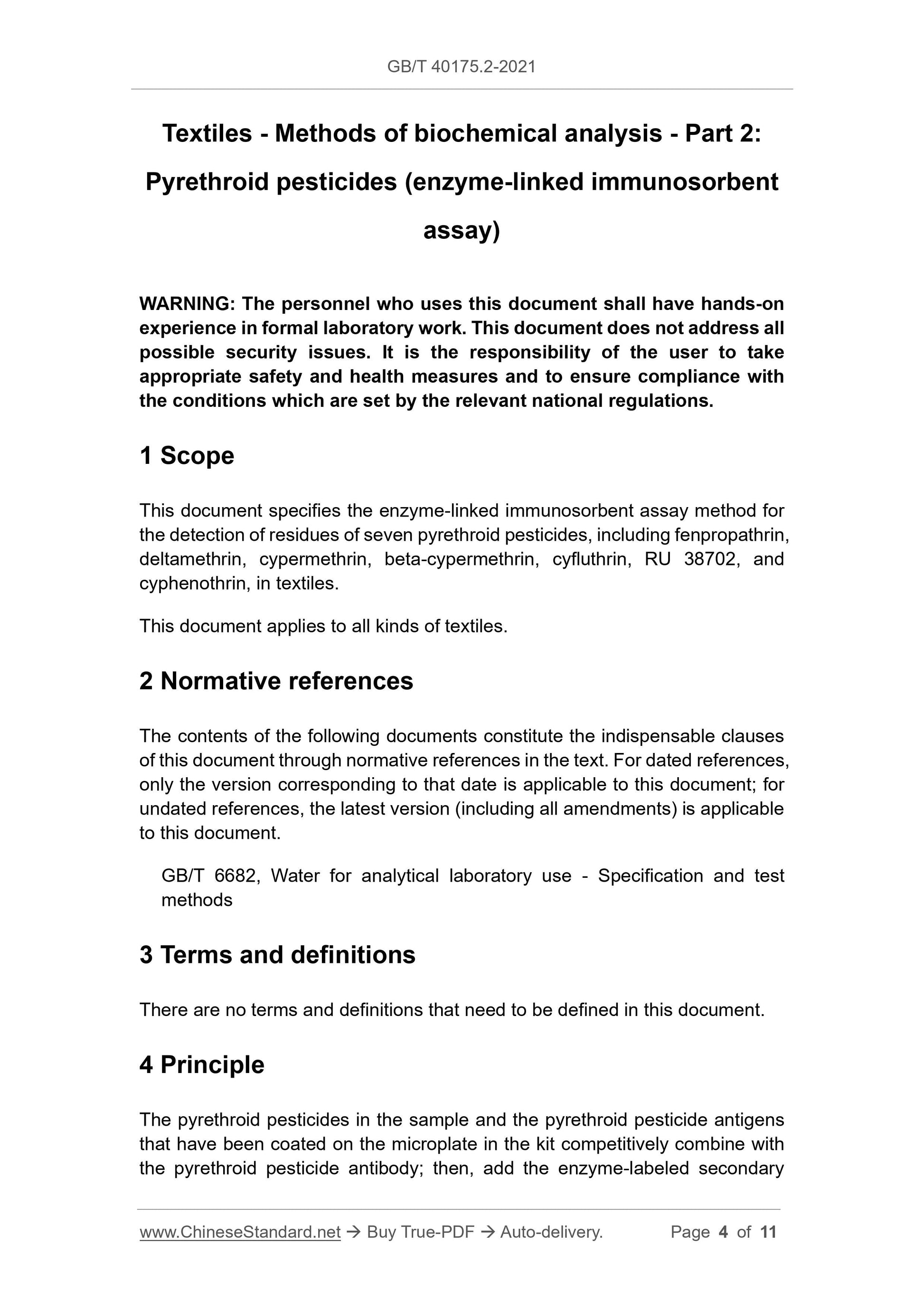 GB/T 40175.2-2021

Textiles - Methods of biochemical analysis - Part 2: Pyrethroid pesticides (enzyme-linked immunosorbent assay)

WARNING: The personnel who uses this document shall have hands-on experience in formal laboratory work. This document does not address all possible security issues. It is the responsibility of the user to take appropriate safety and health measures and to ensure compliance with the conditions which are set by the relevant national regulations.

1 Scope

This document specifies the enzyme-linked immunosorbent assay method for the detection of residues of seven pyrethroid pesticides, including fenpropathrin, deltamethrin, cypermethrin, beta-cypermethrin, cyfluthrin, RU 38702, and cyphenothrin, in textiles.

This document applies to all kinds of textiles.

2 Normative references

The contents of the following documents constitute the indispensable clauses of this document through normative references in the text. For dated references, only the version corresponding to that date is applicable to this document; for undated references, the latest version (including all amendments) is applicable to this document.

GB/T 6682, Water for analytical laboratory use - Specification and test methods

3 Terms and definitions

There are no terms and definitions that need to be defined in this document.

4 Principle

The pyrethroid pesticides in the sample and the pyrethroid pesticide antigens that have been coated on the microplate in the kit competitively combine with the pyrethroid pesticide antibody; then, add the enzyme-labeled secondary

www.ChineseStandard.net → Buy True-PDF → Auto-delivery. Page 4 of 11